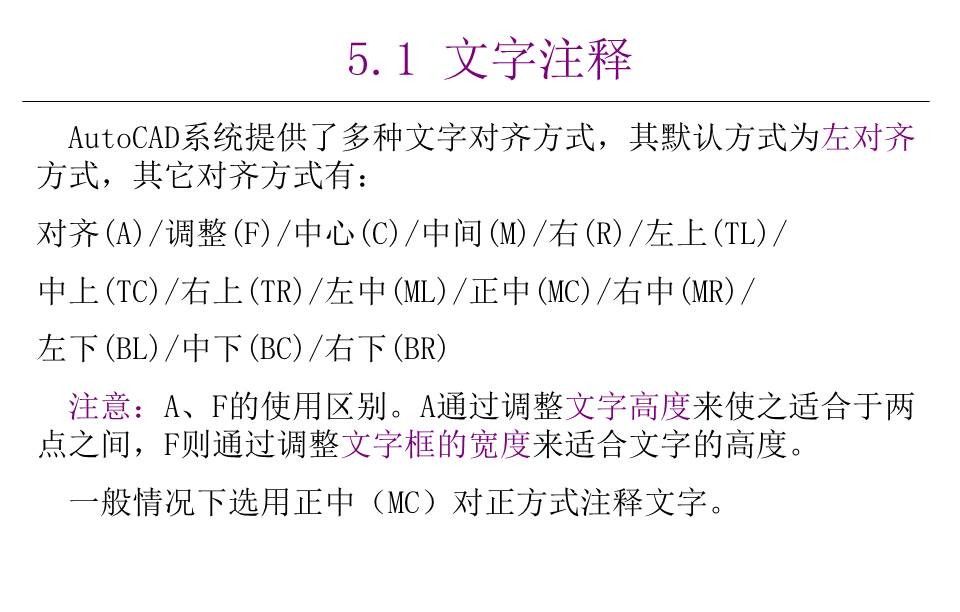 5.1 文字注释

AutoCAD系统提供了多种文字对齐方式，其默认方式为左对齐方式，其它对齐方式有：

对齐(A)/调整(F)/中心(C)/中间(M)/右(R)/左上(TL)/

中上(TC)/右上(TR)/左中(ML)/正中(MC)/右中(MR)/

左下(BL)/中下(BC)/右下(BR)

注意：A、F的使用区别。A通过调整文字高度来使之适合于两点之间，F则通过调整文字框的宽度来适合文字的高度。

一般情况下选用正中（MC）对正方式注释文字。